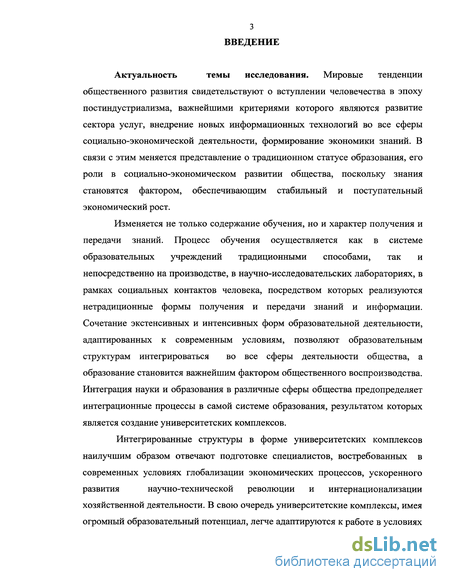 3

ВВЕДЕНИЕ

Актуальность темы исследования. Мировые тенденции общественного развития свидетельствуют о вступлении человечества в эпоху постиндустриализма, важнейшими критериями которого являются развитие сектора услуг, внедрение новых информационных технологий во все сферы социально-экономической деятельности, формирование экономики знаний. В связи с этим меняется представление о традиционном статусе образования, его роли в социально-экономическом развитии общества, поскольку знания становятся фактором, обеспечивающим стабильный и поступательный экономический рост.

Изменяется не только содержание обучения, но и характер получения и передачи знаний. Процесс обучения осуществляется как в системе образовательных учреждений традиционными способами, так и непосредственно на производстве, в научно-исследовательских лабораториях, в рамках социальных контактов человека, посредством которых реализуются нетрадиционные формы получения и передачи знаний и информации. Сочетание экстенсивных и интенсивных форм образовательной деятельности, адаптированных к современным условиям, позволяют образовательным структурам интегрироваться во все сферы деятельности общества, а образование становится важнейшим фактором общественного воспроизводства. Интеграция науки и образования в различные сферы общества предопределяет интеграционные процессы в самой системе образования, результатом которых является создание университетских комплексов.

Интегрированные структуры в форме университетских комплексов наилучшим образом отвечают подготовке специалистов, востребованных в современных условиях глобализации экономических процессов, ускоренного развития научно-технической революции и интернационализации хозяйственной деятельности. В свою очередь университетские комплексы, имея огромный образовательный потенциал, легче адаптируются к работе в условиях

dsLib.net
библиотека диссертаций